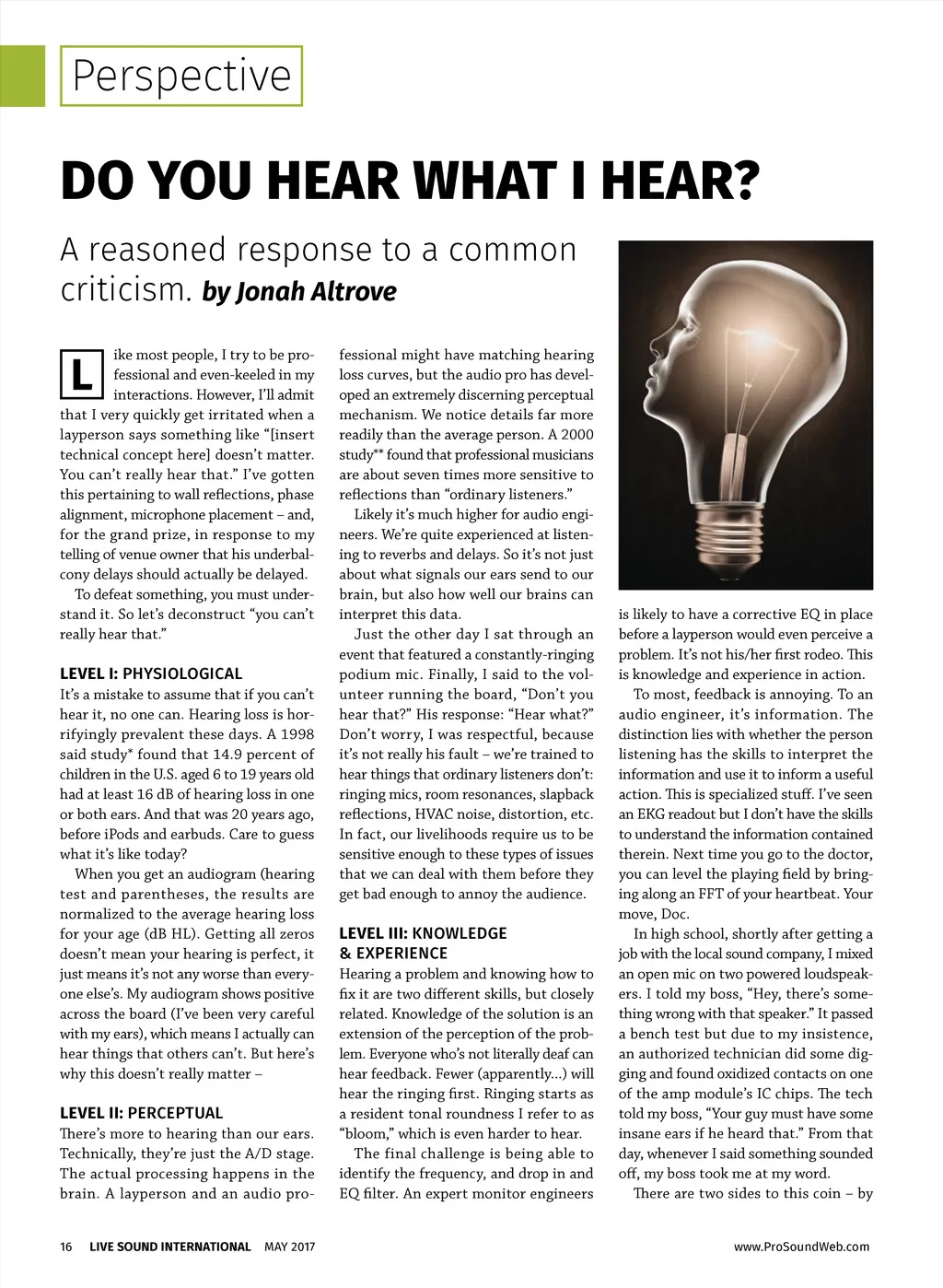 Perspective

DO YOU HEAR WHAT I HEAR?

A reasoned response to a common criticism. by Jonah Altrove

Like most people, I try to be professional and even-keeled in my interactions. However, I'll admit that I very quickly get irritated when a layperson says something like "[insert technical concept here] doesn't matter. You can't really hear that." I've gotten this pertaining to wall reflections, phase alignment, microphone placement – and, for the grand prize, in response to my telling of venue owner that his underbalcony delays should actually be delayed.

To defeat something, you must understand it. So let's deconstruct "you can't really hear that."

LEVEL I: PHYSIOLOGICAL

It's a mistake to assume that if you can't hear it, no one can. Hearing loss is horrifyingly prevalent these days. A 1998 said study* found that 14.9 percent of children in the U.S. aged 6 to 19 years old had at least 16 dB of hearing loss in one or both ears. And that was 20 years ago, before iPods and earbuds. Care to guess what it's like today?

When you get an audiogram (hearing test and parentheses, the results are normalized to the average hearing loss for your age (dB HL). Getting all zeros doesn't mean your hearing is perfect, it just means it's not any worse than everyone else's. My audiogram shows positive across the board (I've been very careful with my ears), which means I actually can hear things that others can't. But here's why this doesn't really matter –

LEVEL II: PERCEPTUAL

There's more to hearing than our ears. Technically, they're just the A/D stage. The actual processing happens in the brain. A layperson and an audio professional might have matching hearing loss curves, but the audio pro has developed an extremely discerning perceptual mechanism. We notice details far more readily than the average person. A 2000 study** found that professional musicians are about seven times more sensitive to reflections than "ordinary listeners."

Likely it's much higher for audio engineers. We're quite experienced at listening to reverbs and delays. So it's not just about what signals our ears send to our brain, but also how well our brains can interpret this data.

Just the other day I sat through an event that featured a constantly-ringing podium mic. Finally, I said to the volunteer running the board, "Don't you hear that?" His response: "Hear what?" Don't worry, I was respectful, because it's not really his fault – we're trained to hear things that ordinary listeners don't: ringing mics, room resonances, slapback reflections, HVAC noise, distortion, etc. In fact, our livelihoods require us to be sensitive enough to these types of issues that we can deal with them before they get bad enough to annoy the audience.

LEVEL III: KNOWLEDGE & EXPERIENCE

Hearing a problem and knowing how to fix it are two different skills, but closely related. Knowledge of the solution is an extension of the perception of the problem. Everyone who's not literally deaf can hear feedback. Fewer (apparently...) will hear the ringing first. Ringing starts as a resident tonal roundness I refer to as "bloom," which is even harder to hear.

The final challenge is being able to identify the frequency, and drop in and EQ filter. An expert monitor engineers is likely to have a corrective EQ in place before a layperson would even perceive a problem. It's not his/her first rodeo. This is knowledge and experience in action.

To most, feedback is annoying. To an audio engineer, it's information. The distinction lies with whether the person listening has the skills to interpret the information and use it to inform a useful action. This is specialized stuff. I've seen an EKG readout but I don't have the skills to understand the information contained therein. Next time you go to the doctor, you can level the playing field by bringing along an FFT of your heartbeat. Your move, Doc.

In high school, shortly after getting a job with the local sound company, I mixed an open mic on two powered loudspeakers. I told my boss, "Hey, there's something wrong with that speaker." It passed a bench test but due to my insistence, an authorized technician did some digging and found oxidized contacts on one of the amp module's IC chips. The tech told my boss, "Your guy must have some insane ears if he heard that." From that day, whenever I said something sounded off, my boss took me at my word.

There are two sides to this coin – by

16 LIVE SOUND INTERNATIONAL MAY 2017

www.ProSoundWeb.com